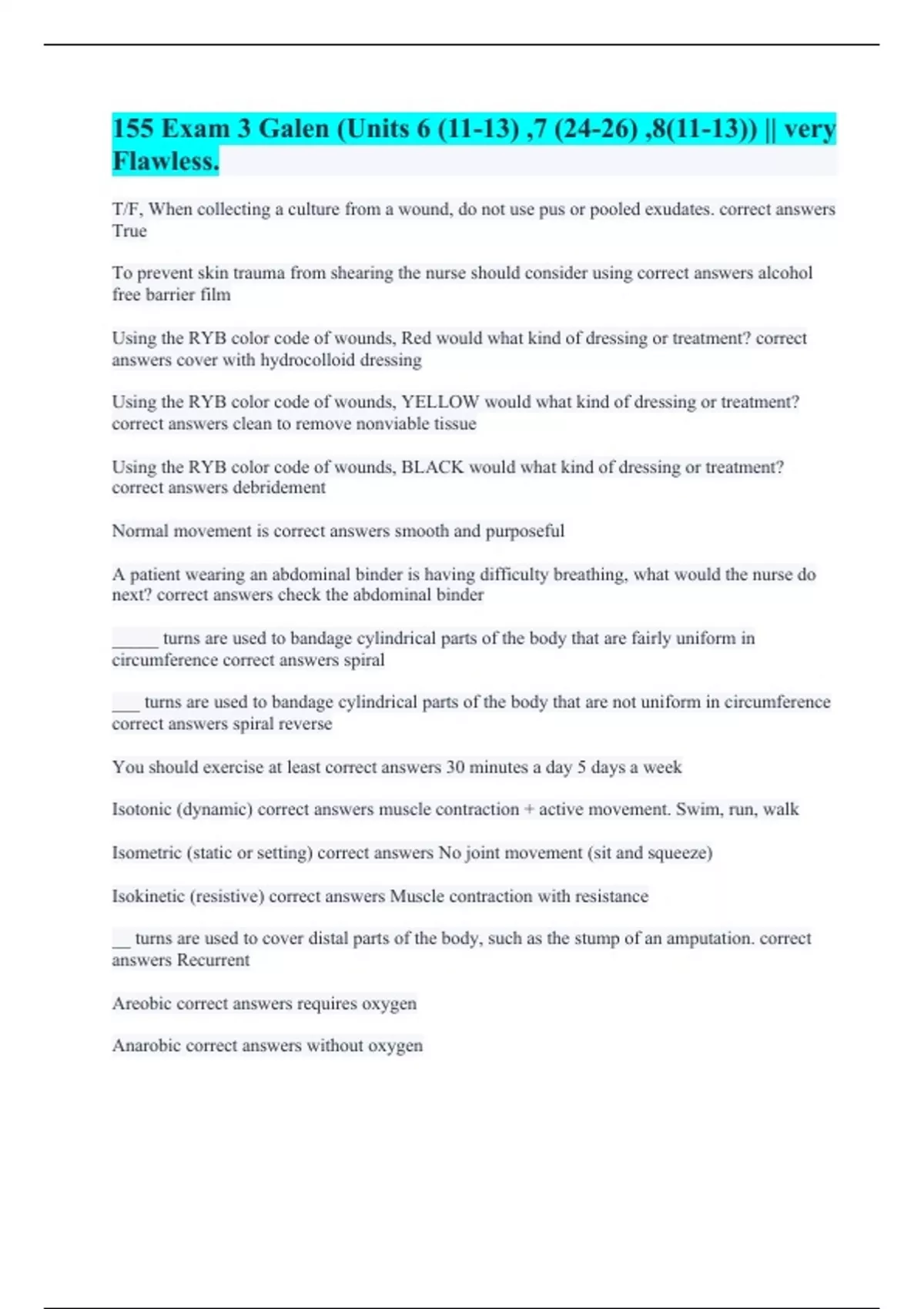 155 Exam 3 Galen (Units 6 (11-13) ,7 (24-26) ,8(11-13)) || very Flawless.

T/F, When collecting a culture from a wound, do not use pus or pooled exudates. correct answers True

To prevent skin trauma from shearing the nurse should consider using correct answers alcohol free barrier film

Using the RYB color code of wounds, Red would what kind of dressing or treatment? correct answers cover with hydrocolloid dressing

Using the RYB color code of wounds, YELLOW would what kind of dressing or treatment? correct answers clean to remove nonviable tissue

Using the RYB color code of wounds, BLACK would what kind of dressing or treatment? correct answers debridement

Normal movement is correct answers smooth and purposeful

A patient wearing an abdominal binder is having difficulty breathing, what would the nurse do next? correct answers check the abdominal binder

_____ turns are used to bandage cylindrical parts of the body that are fairly uniform in circumference correct answers spiral

___ turns are used to bandage cylindrical parts of the body that are not uniform in circumference correct answers spiral reverse

You should exercise at least correct answers 30 minutes a day 5 days a week

Isotonic (dynamic) correct answers muscle contraction + active movement. Swim, run, walk

Isometric (static or setting) correct answers No joint movement (sit and squeeze)

Isokinetic (resistive) correct answers Muscle contraction with resistance

__ turns are used to cover distal parts of the body, such as the stump of an amputation. correct answers Recurrent

Areobic correct answers requires oxygen

Anarobic correct answers without oxygen